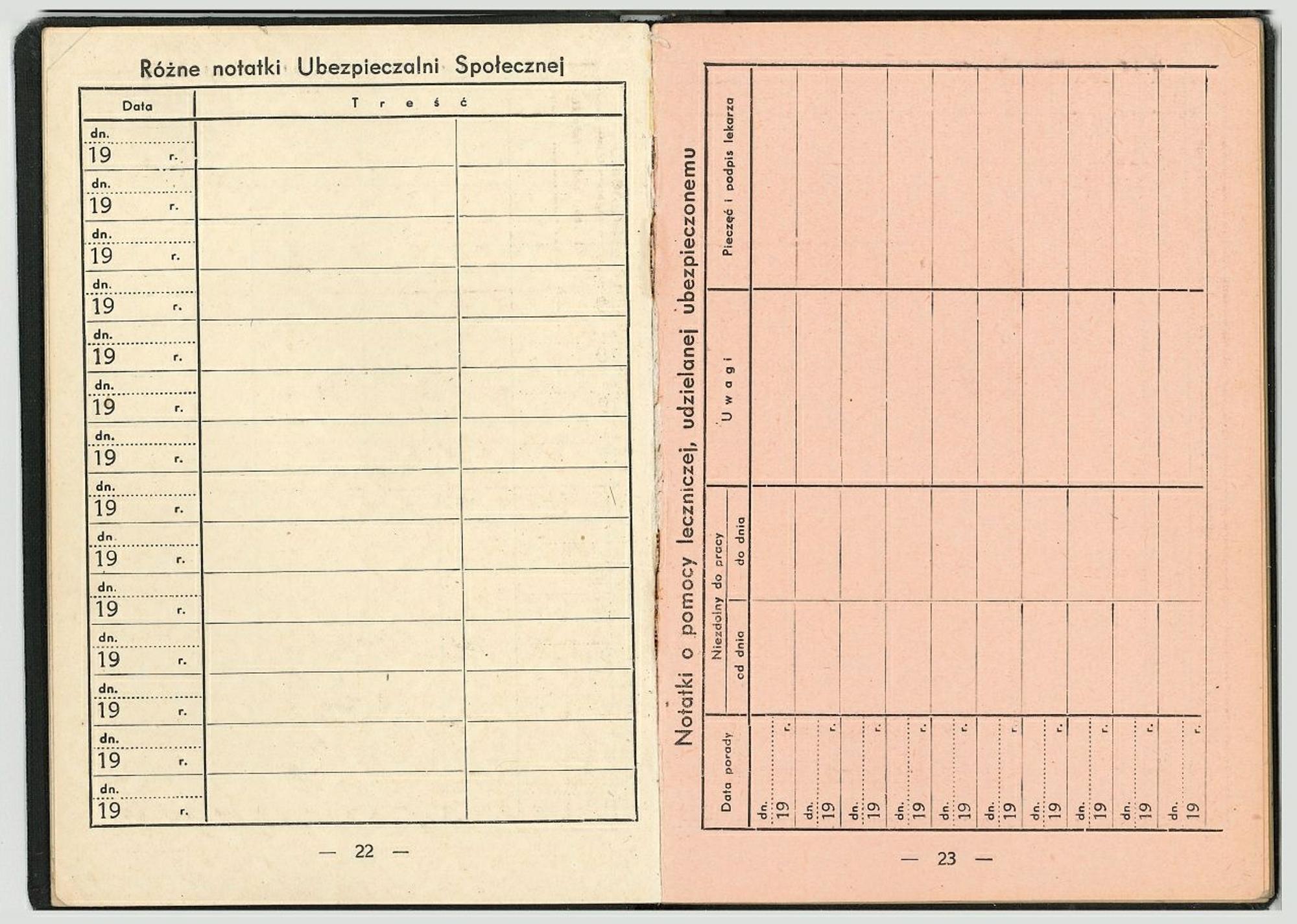 Różne notatki Ubezpieczalni Społecznej

| Data | Treść | |
|---|---|---|
| dn. 19 r. | | |
| dn. 19 r. | | |
| dn. 19 r. | | |
| dn. 19 r. | | |
| dn. 19 r. | | |
| dn. 19 r. | | |
| dn. 19 r. | | |
| dn. 19 r. | | |
| dn. 19 r. | | |
| dn. 19 r. | | |
| dn. 19 r. | | |
| dn. 19 r. | | |
| dn. 19 r. | | |
| dn. 19 r. | | |

— 22 —

Notatki o pomocy leczniczej, udzielanej ubezpieczonemu

| Data porady | Niezdolny do pracy od dnia | Niezdolny do pracy do dnia | Uwagi | Pieczęć i podpis lekarza |
|---|---|---|---|---|
| dn. 19 r. | | | | |
| dn. 19 r. | | | | |
| dn. 19 r. | | | | |
| dn. 19 r. | | | | |
| dn. 19 r. | | | | |
| dn. 19 r. | | | | |
| dn. 19 r. | | | | |
| dn. 19 r. | | | | |
| dn. 19 r. | | | | |
| dn. 19 r. | | | | |

— 23 —